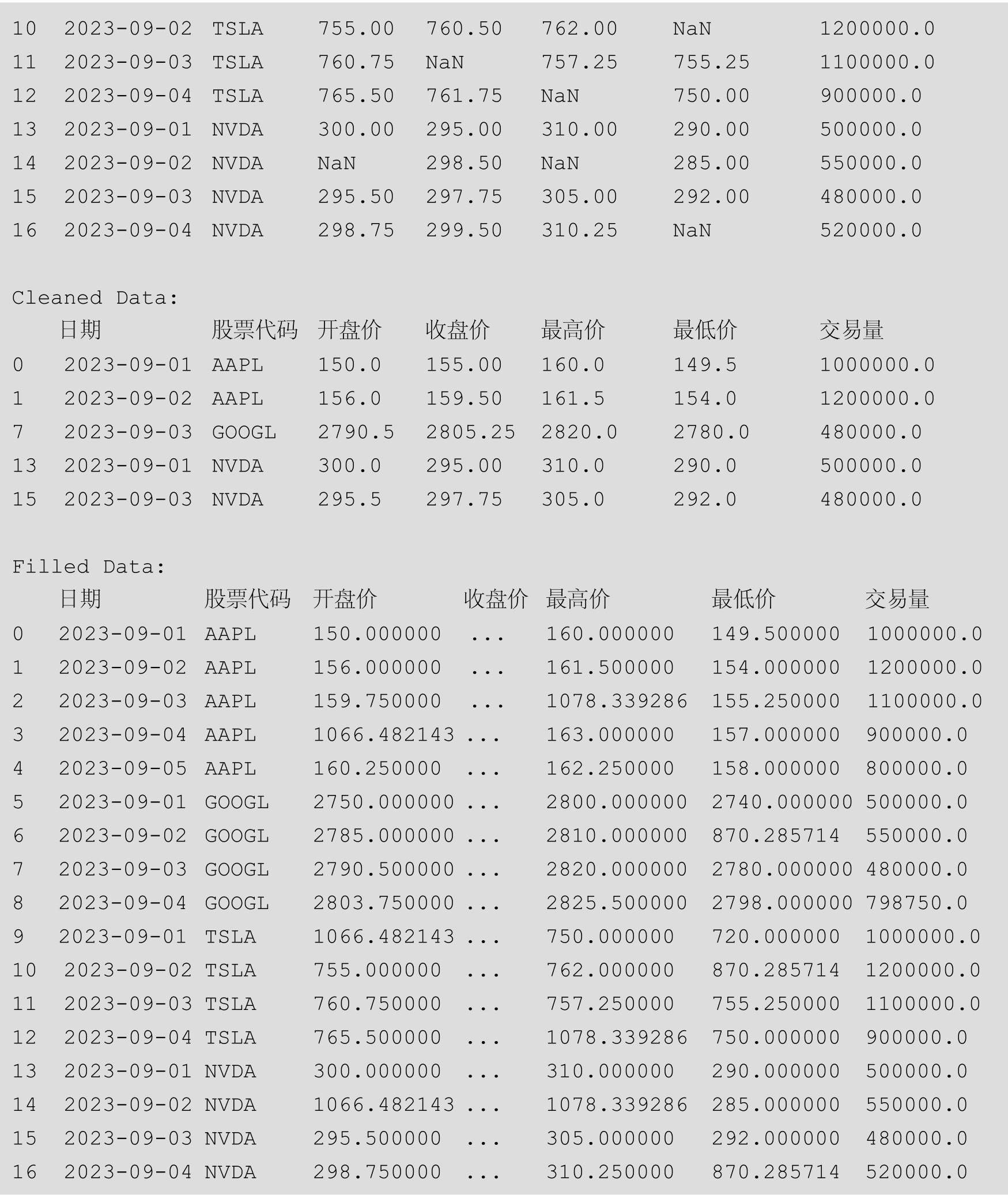 | | | | | | | | |
|---|---|---|---|---|---|---|---|
| 10 | 2023-09-02 | TSLA | 755.00 | 760.50 | 762.00 | NaN | 1200000.0 |
| 11 | 2023-09-03 | TSLA | 760.75 | NaN | 757.25 | 755.25 | 1100000.0 |
| 12 | 2023-09-04 | TSLA | 765.50 | 761.75 | NaN | 750.00 | 900000.0 |
| 13 | 2023-09-01 | NVDA | 300.00 | 295.00 | 310.00 | 290.00 | 500000.0 |
| 14 | 2023-09-02 | NVDA | NaN | 298.50 | NaN | 285.00 | 550000.0 |
| 15 | 2023-09-03 | NVDA | 295.50 | 297.75 | 305.00 | 292.00 | 480000.0 |
| 16 | 2023-09-04 | NVDA | 298.75 | 299.50 | 310.25 | NaN | 520000.0 |

Cleaned Data:

| | 日期 | 股票代码 | 开盘价 | 收盘价 | 最高价 | 最低价 | 交易量 |
|---|---|---|---|---|---|---|---|
| 0 | 2023-09-01 | AAPL | 150.0 | 155.00 | 160.0 | 149.5 | 1000000.0 |
| 1 | 2023-09-02 | AAPL | 156.0 | 159.50 | 161.5 | 154.0 | 1200000.0 |
| 7 | 2023-09-03 | GOOGL | 2790.5 | 2805.25 | 2820.0 | 2780.0 | 480000.0 |
| 13 | 2023-09-01 | NVDA | 300.0 | 295.00 | 310.0 | 290.0 | 500000.0 |
| 15 | 2023-09-03 | NVDA | 295.5 | 297.75 | 305.0 | 292.0 | 480000.0 |

Filled Data:

| | 日期 | 股票代码 | 开盘价 | 收盘价 | 最高价 | 最低价 | 交易量 |
|---|---|---|---|---|---|---|---|
| 0 | 2023-09-01 | AAPL | 150.000000 | ... | 160.000000 | 149.500000 | 1000000.0 |
| 1 | 2023-09-02 | AAPL | 156.000000 | ... | 161.500000 | 154.000000 | 1200000.0 |
| 2 | 2023-09-03 | AAPL | 159.750000 | ... | 1078.339286 | 155.250000 | 1100000.0 |
| 3 | 2023-09-04 | AAPL | 1066.482143 | ... | 163.000000 | 157.000000 | 900000.0 |
| 4 | 2023-09-05 | AAPL | 160.250000 | ... | 162.250000 | 158.000000 | 800000.0 |
| 5 | 2023-09-01 | GOOGL | 2750.000000 | ... | 2800.000000 | 2740.000000 | 500000.0 |
| 6 | 2023-09-02 | GOOGL | 2785.000000 | ... | 2810.000000 | 870.285714 | 550000.0 |
| 7 | 2023-09-03 | GOOGL | 2790.500000 | ... | 2820.000000 | 2780.000000 | 480000.0 |
| 8 | 2023-09-04 | GOOGL | 2803.750000 | ... | 2825.500000 | 2798.000000 | 798750.0 |
| 9 | 2023-09-01 | TSLA | 1066.482143 | ... | 750.000000 | 720.000000 | 1000000.0 |
| 10 | 2023-09-02 | TSLA | 755.000000 | ... | 762.000000 | 870.285714 | 1200000.0 |
| 11 | 2023-09-03 | TSLA | 760.750000 | ... | 757.250000 | 755.250000 | 1100000.0 |
| 12 | 2023-09-04 | TSLA | 765.500000 | ... | 1078.339286 | 750.000000 | 900000.0 |
| 13 | 2023-09-01 | NVDA | 300.000000 | ... | 310.000000 | 290.000000 | 500000.0 |
| 14 | 2023-09-02 | NVDA | 1066.482143 | ... | 1078.339286 | 285.000000 | 550000.0 |
| 15 | 2023-09-03 | NVDA | 295.500000 | ... | 305.000000 | 292.000000 | 480000.0 |
| 16 | 2023-09-04 | NVDA | 298.750000 | ... | 310.250000 | 870.285714 | 520000.0 |